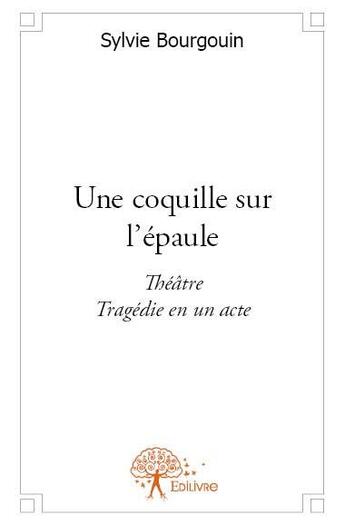 Sylvie Bourgouin

Une coquille sur l'épaule

Théâtre
Tragédie en un acte

Edilivre